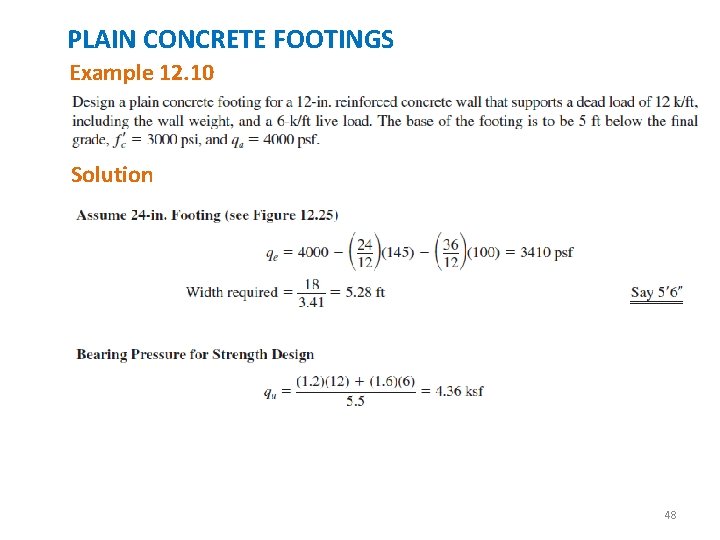 PLAIN CONCRETE FOOTINGS

Example 12.10

Design a plain concrete footing for a 12-in. reinforced concrete wall that supports a dead load of 12 k/ft, including the wall weight, and a 6-k/ft live load. The base of the footing is to be 5 ft below the final grade, $f'_c = 3000$ psi, and $q_a = 4000$ psf.

Solution

Assume 24-in. Footing (see Figure 12.25)

$q_e = 4000 - \left(\frac{24}{12}\right)(145) - \left(\frac{36}{12}\right)(100) = 3410$ psf

Width required $= \frac{18}{3.41} = 5.28$ ft

Say 5′6″

Bearing Pressure for Strength Design

$q_u = \frac{(1.2)(12) + (1.6)(6)}{5.5} = 4.36$ ksf

48